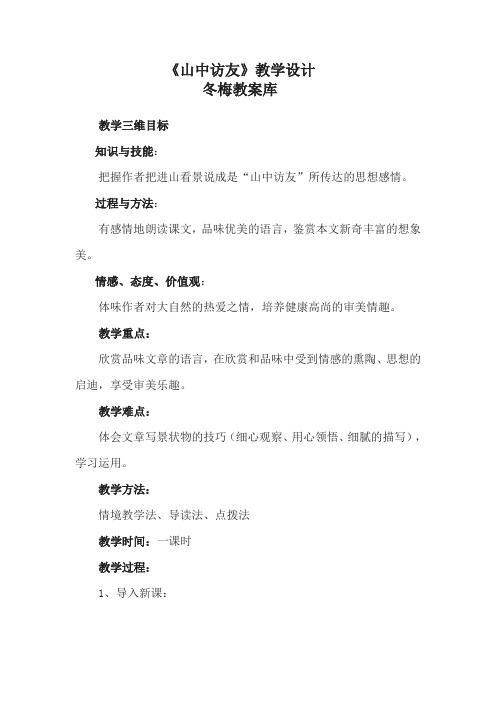 《山中访友》教学设计
冬梅教案库

教学三维目标

知识与技能：

把握作者把进山看景说成是“山中访友”所传达的思想感情。

过程与方法：

有感情地朗读课文，品味优美的语言，鉴赏本文新奇丰富的想象美。

情感、态度、价值观：

体味作者对大自然的热爱之情，培养健康高尚的审美情趣。

教学重点：

欣赏品味文章的语言，在欣赏和品味中受到情感的熏陶、思想的启迪，享受审美乐趣。

教学难点：

体会文章写景状物的技巧（细心观察、用心领悟、细腻的描写），学习运用。

教学方法：

情境教学法、导读法、点拨法

教学时间：一课时

教学过程：

1、导入新课：